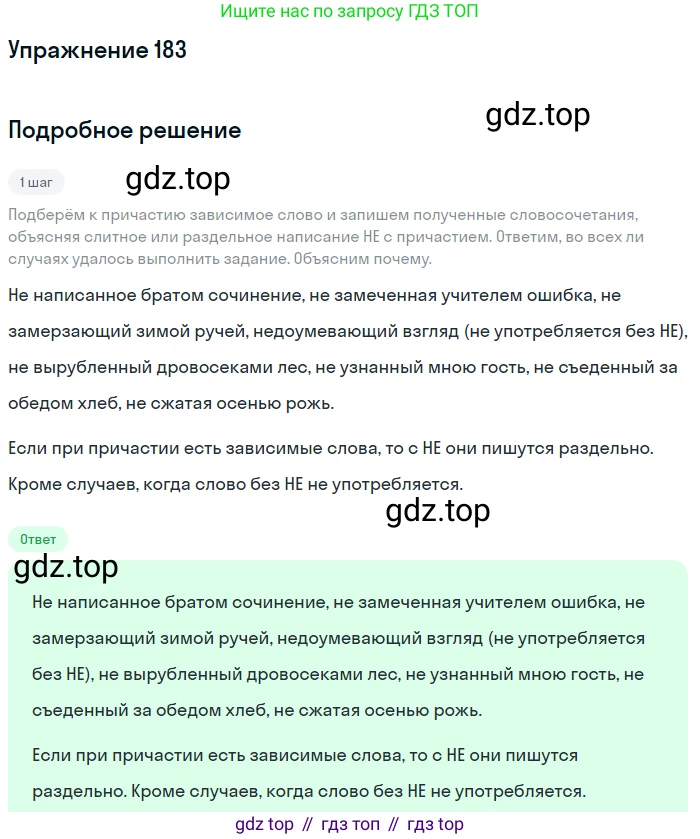 Ищите нас по запросу ГДЗ ТОП

Упражнение 183

gdz.top

Подробное решение

1 шаг

gdz.top

Подберём к причастию зависимое слово и запишем полученные словосочетания, объясняя слитное или раздельное написание НЕ с причастием. Ответим, во всех ли случаях удалось выполнить задание. Объясним почему.

Не написанное братом сочинение, не замеченная учителем ошибка, не замерзающий зимой ручей, недоумевающий взгляд (не употребляется без НЕ), не вырубленный дровосеками лес, не узнанный мною гость, не съеденный за обедом хлеб, не сжатая осенью рожь.

Если при причастии есть зависимые слова, то с НЕ они пишутся раздельно. Кроме случаев, когда слово без НЕ не употребляется.

gdz.top

Ответ

gdz.top

Не написанное братом сочинение, не замеченная учителем ошибка, не замерзающий зимой ручей, недоумевающий взгляд (не употребляется без НЕ), не вырубленный дровосеками лес, не узнанный мною гость, не съеденный за обедом хлеб, не сжатая осенью рожь.

Если при причастии есть зависимые слова, то с НЕ они пишутся раздельно. Кроме случаев, когда слово без НЕ не употребляется.

gdz top // гдз топ // гдз top